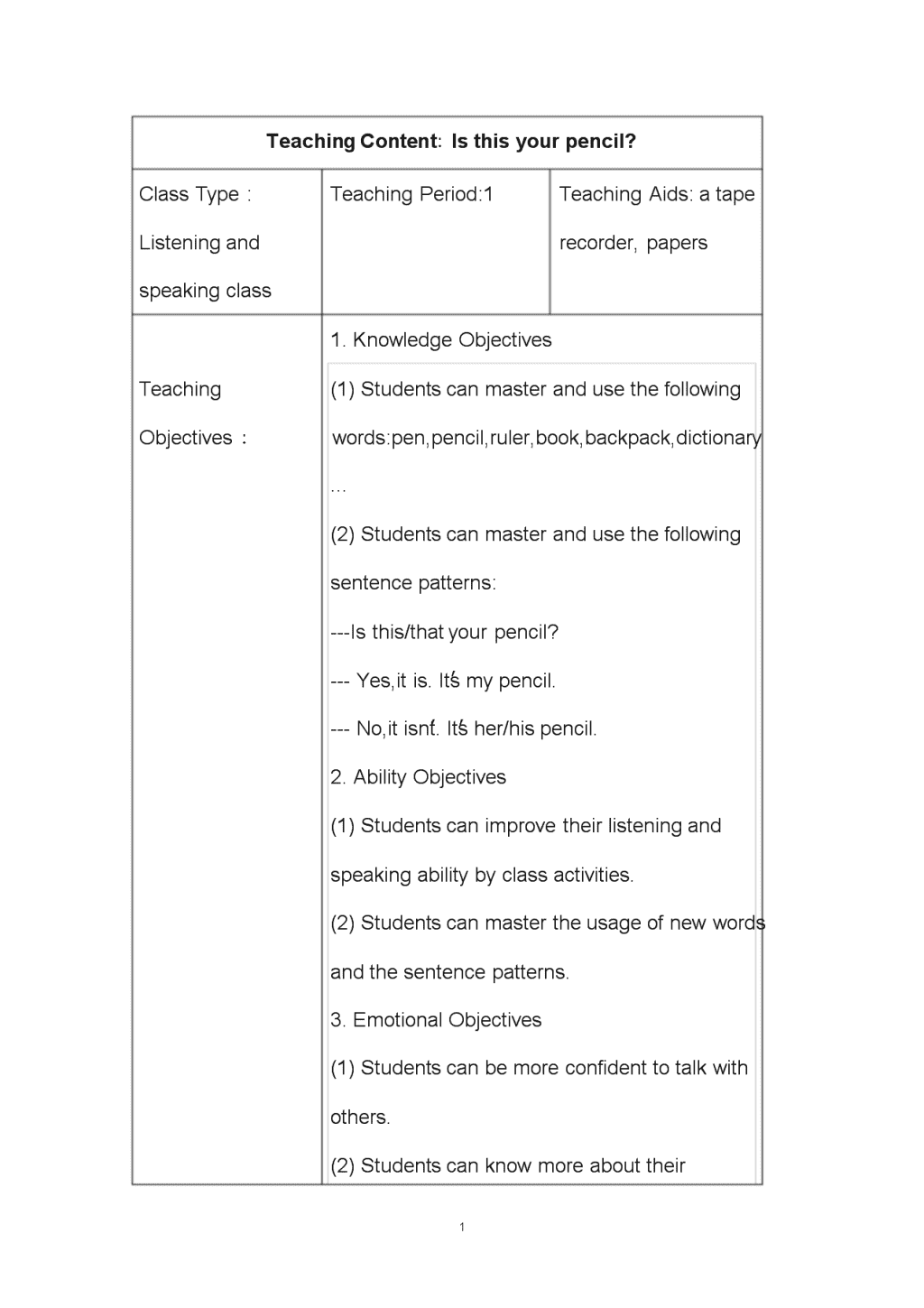 | Teaching Content: Is this your pencil? | | |
|---|---|---|
| Class Type : Listening and speaking class | Teaching Period:1 | Teaching Aids: a tape recorder, papers |
| Teaching Objectives : | 1. Knowledge Objectives<br>(1) Students can master and use the following words:pen,pencil,ruler,book,backpack,dictionary …<br>(2) Students can master and use the following sentence patterns:<br>---Is this/that your pencil?<br>--- Yes,it is. It's my pencil.<br>--- No,it isn't. It's her/his pencil.<br>2. Ability Objectives<br>(1) Students can improve their listening and speaking ability by class activities.<br>(2) Students can master the usage of new words and the sentence patterns.<br>3. Emotional Objectives<br>(1) Students can be more confident to talk with others.<br>(2) Students can know more about their | |

1